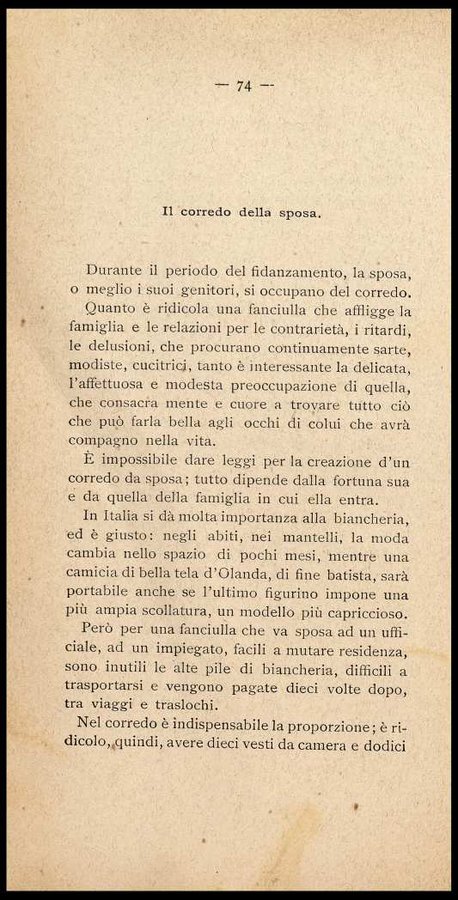 — 74 —

Il corredo della sposa.

Durante il periodo del fidanzamento, la sposa, o meglio i suoi genitori, si occupano del corredo.

Quanto è ridicola una fanciulla che affligge la famiglia e le relazioni per le contrarietà, i ritardi, le delusioni, che procurano continuamente sarte, modiste, cucitrici, tanto è interessante la delicata, l'affettuosa e modesta preoccupazione di quella, che consacra mente e cuore a trovare tutto ciò che può farla bella agli occhi di colui che avrà compagno nella vita.

È impossibile dare leggi per la creazione d'un corredo da sposa; tutto dipende dalla fortuna sua e da quella della famiglia in cui ella entra.

In Italia si dà molta importanza alla biancheria, ed è giusto: negli abiti, nei mantelli, la moda cambia nello spazio di pochi mesi, mentre una camicia di bella tela d'Olanda, di fine batista, sarà portabile anche se l'ultimo figurino impone una più ampia scollatura, un modello più capriccioso.

Però per una fanciulla che va sposa ad un ufficiale, ad un impiegato, facili a mutare residenza, sono inutili le alte pile di biancheria, difficili a trasportarsi e vengono pagate dieci volte dopo, tra viaggi e traslochi.

Nel corredo è indispensabile la proporzione; è ridicolo, quindi, avere dieci vesti da camera e dodici